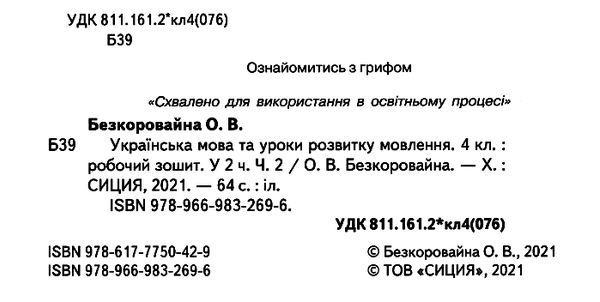 УДК 811.161.2*кл4(076)
Б39

Ознайомитись з грифом

«Схвалено для використання в освітньому процесі»

Безкоровайна О. В.

Б39 Українська мова та уроки розвитку мовлення. 4 кл. : робочий зошит. У 2 ч. Ч. 2 / О. В. Безкоровайна. — Х. : СИЦИЯ, 2021. — 64 с. : іл.
ISBN 978-966-983-269-6.

УДК 811.161.2*кл4(076)

ISBN 978-617-7750-42-9
ISBN 978-966-983-269-6

© Безкоровайна О. В., 2021
© ТОВ «СИЦИЯ», 2021